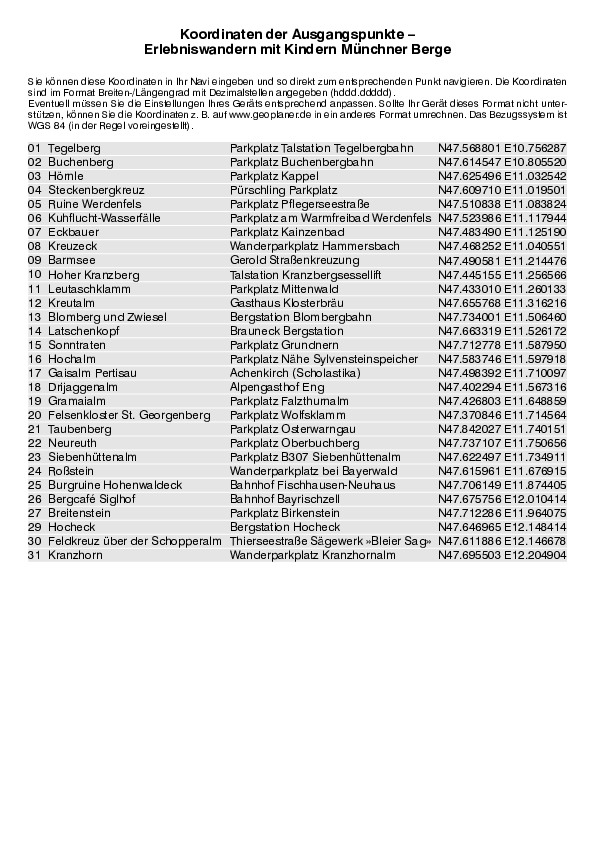 Koordinaten der Ausgangspunkte –
Erlebniswandern mit Kindern Münchner Berge

Sie können diese Koordinaten in Ihr Navi eingeben und so direkt zum entsprechenden Punkt navigieren. Die Koordinaten sind im Format Breiten-/Längengrad mit Dezimalstellen angegeben (hddd.ddddd).
Eventuell müssen Sie die Einstellungen Ihres Geräts entsprechend anpassen. Sollte Ihr Gerät dieses Format nicht unterstützen, können Sie die Koordinaten z. B. auf www.geoplaner.de in ein anderes Format umrechnen. Das Bezugssystem ist WGS 84 (in der Regel voreingestellt).

| | | |
|---|---|---|
| 01 Tegelberg | Parkplatz Talstation Tegelbergbahn | N47.568801 E10.756287 |
| 02 Buchenberg | Parkplatz Buchenbergbahn | N47.614547 E10.805520 |
| 03 Hörnle | Parkplatz Kappel | N47.625496 E11.032542 |
| 04 Steckenbergkreuz | Pürschling Parkplatz | N47.609710 E11.019501 |
| 05 Ruine Werdenfels | Parkplatz Pflegerseestraße | N47.510838 E11.083824 |
| 06 Kuhflucht-Wasserfälle | Parkplatz am Warmfreibad Werdenfels | N47.523986 E11.117944 |
| 07 Eckbauer | Parkplatz Kainzenbad | N47.483490 E11.125190 |
| 08 Kreuzeck | Wanderparkplatz Hammersbach | N47.468252 E11.040551 |
| 09 Barmsee | Gerold Straßenkreuzung | N47.490581 E11.214476 |
| 10 Hoher Kranzberg | Talstation Kranzbergsessellift | N47.445155 E11.256566 |
| 11 Leutaschklamm | Parkplatz Mittenwald | N47.433010 E11.260133 |
| 12 Kreutalm | Gasthaus Klosterbräu | N47.655768 E11.316216 |
| 13 Blomberg und Zwiesel | Bergstation Blombergbahn | N47.734001 E11.506460 |
| 14 Latschenkopf | Brauneck Bergstation | N47.663319 E11.526172 |
| 15 Sonntraten | Parkplatz Grundnern | N47.712778 E11.587950 |
| 16 Hochalm | Parkplatz Nähe Sylvensteinspeicher | N47.583746 E11.597918 |
| 17 Gaisalm Pertisau | Achenkirch (Scholastika) | N47.498392 E11.710097 |
| 18 Drijaggenalm | Alpengasthof Eng | N47.402294 E11.567316 |
| 19 Gramaialm | Parkplatz Falzthurnalm | N47.426803 E11.648859 |
| 20 Felsenkloster St. Georgenberg | Parkplatz Wolfsklamm | N47.370846 E11.714564 |
| 21 Taubenberg | Parkplatz Osterwarngau | N47.842027 E11.740151 |
| 22 Neureuth | Parkplatz Oberbuchberg | N47.737107 E11.750656 |
| 23 Siebenhüttenalm | Parkplatz B307 Siebenhüttenalm | N47.622497 E11.734911 |
| 24 Roßstein | Wanderparkplatz bei Bayerwald | N47.615961 E11.676915 |
| 25 Burgruine Hohenwaldeck | Bahnhof Fischhausen-Neuhaus | N47.706149 E11.874405 |
| 26 Bergcafé Siglhof | Bahnhof Bayrischzell | N47.675756 E12.010414 |
| 27 Breitenstein | Parkplatz Birkenstein | N47.712286 E11.964075 |
| 29 Hocheck | Bergstation Hocheck | N47.646965 E12.148414 |
| 30 Feldkreuz über der Schopperalm | Thierseestraße Sägewerk »Bleier Sag« | N47.611886 E12.146678 |
| 31 Kranzhorn | Wanderparkplatz Kranzhornalm | N47.695503 E12.204904 |